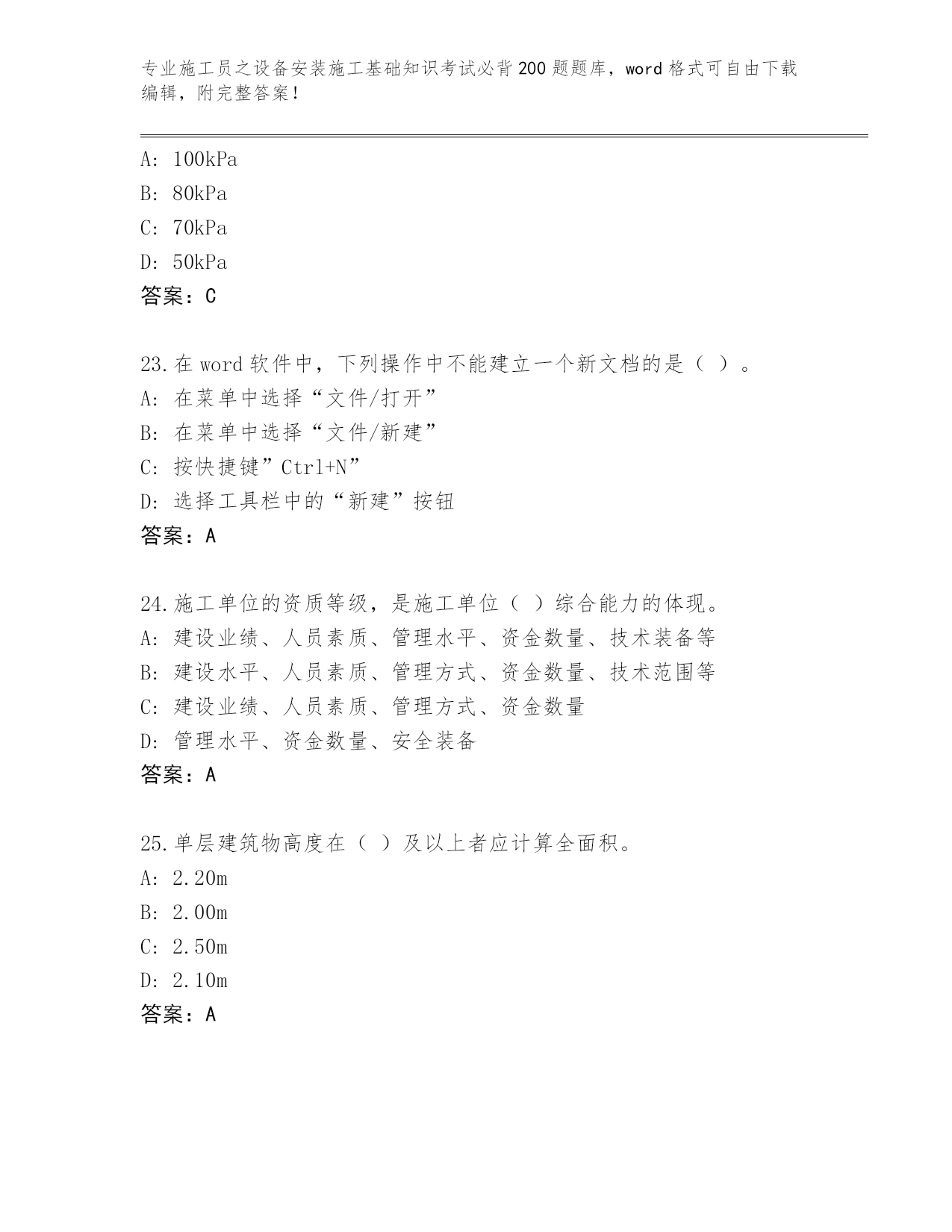 专业施工员之设备安装施工基础知识考试必背200题题库，word格式可自由下载编辑，附完整答案！

A: 100kPa
B: 80kPa
C: 70kPa
D: 50kPa
答案：C

23.在word软件中，下列操作中不能建立一个新文档的是（ ）。
A: 在菜单中选择“文件/打开”
B: 在菜单中选择“文件/新建”
C: 按快捷键”Ctrl+N”
D: 选择工具栏中的“新建”按钮
答案：A

24.施工单位的资质等级，是施工单位（ ）综合能力的体现。
A: 建设业绩、人员素质、管理水平、资金数量、技术装备等
B: 建设水平、人员素质、管理方式、资金数量、技术范围等
C: 建设业绩、人员素质、管理方式、资金数量
D: 管理水平、资金数量、安全装备
答案：A

25.单层建筑物高度在（ ）及以上者应计算全面积。
A: 2.20m
B: 2.00m
C: 2.50m
D: 2.10m
答案：A